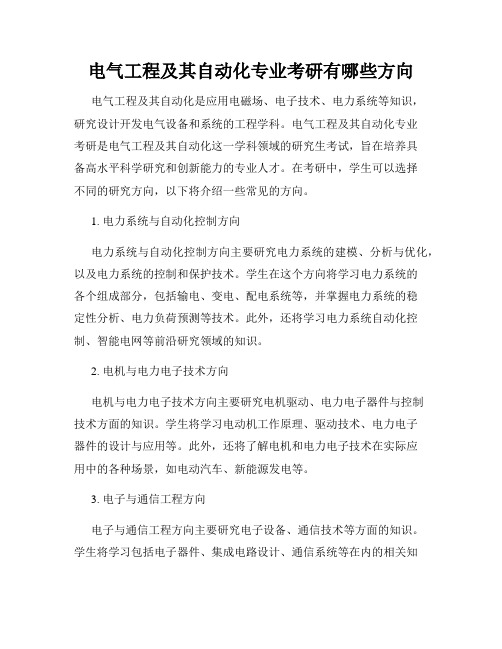 电气工程及其自动化专业考研有哪些方向

电气工程及其自动化是应用电磁场、电子技术、电力系统等知识，研究设计开发电气设备和系统的工程学科。电气工程及其自动化专业考研是电气工程及其自动化这一学科领域的研究生考试，旨在培养具备高水平科学研究和创新能力的专业人才。在考研中，学生可以选择不同的研究方向，以下将介绍一些常见的方向。

1. 电力系统与自动化控制方向

电力系统与自动化控制方向主要研究电力系统的建模、分析与优化，以及电力系统的控制和保护技术。学生在这个方向将学习电力系统的各个组成部分，包括输电、变电、配电系统等，并掌握电力系统的稳定性分析、电力负荷预测等技术。此外，还将学习电力系统自动化控制、智能电网等前沿研究领域的知识。

2. 电机与电力电子技术方向

电机与电力电子技术方向主要研究电机驱动、电力电子器件与控制技术方面的知识。学生将学习电动机工作原理、驱动技术、电力电子器件的设计与应用等。此外，还将了解电机和电力电子技术在实际应用中的各种场景，如电动汽车、新能源发电等。

3. 电子与通信工程方向

电子与通信工程方向主要研究电子设备、通信技术等方面的知识。学生将学习包括电子器件、集成电路设计、通信系统等在内的相关知